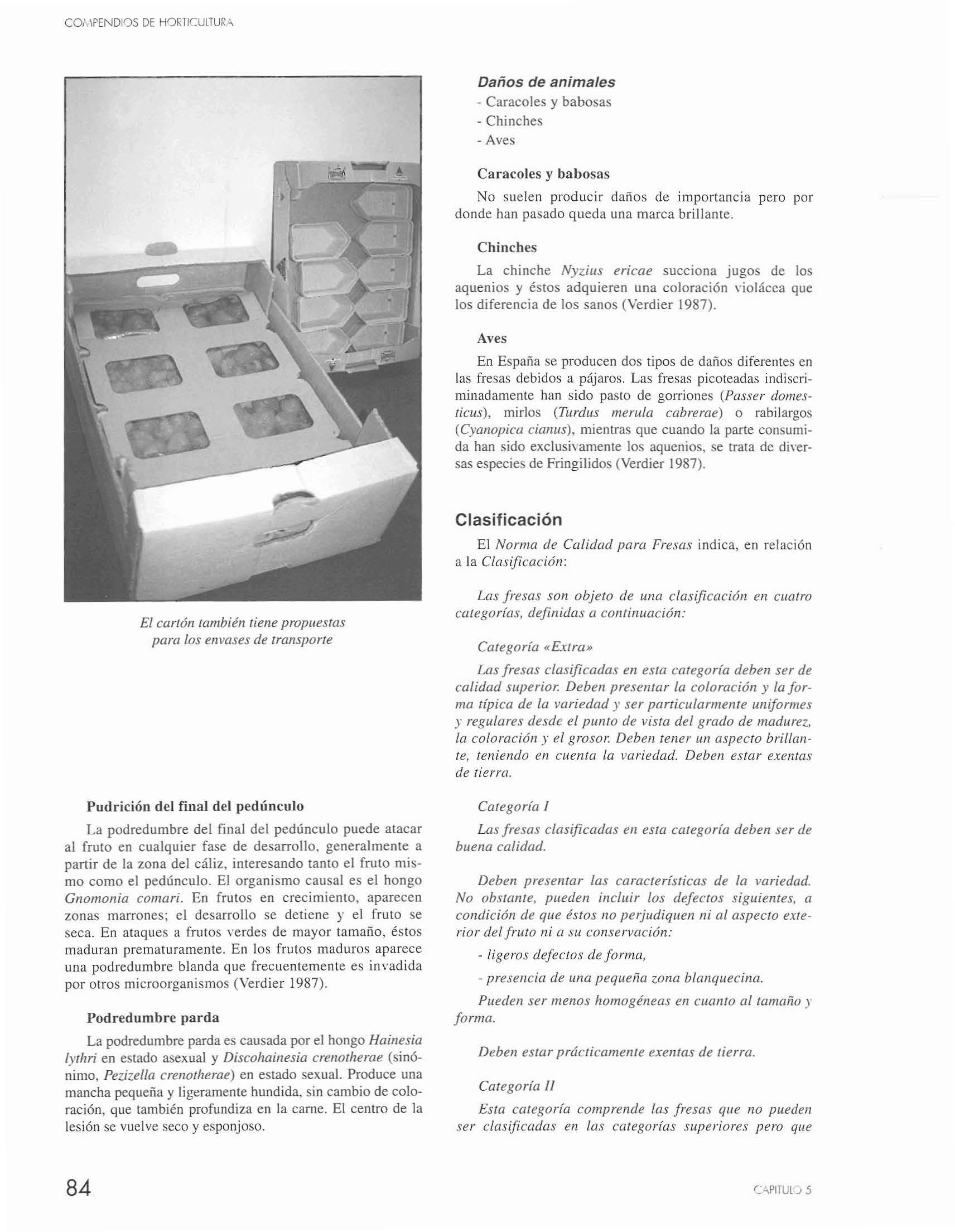 COMPENDIOS DE HORTICULTURA

El cartón también tiene propuestas para los envases de transporte

Pudrición del final del pedúnculo

La podredumbre del final del pedúnculo puede atacar al fruto en cualquier fase de desarrollo, generalmente a partir de la zona del cáliz, interesando tanto el fruto mismo como el pedúnculo. El organismo causal es el hongo Gnomonia comari. En frutos en crecimiento, aparecen zonas marrones; el desarrollo se detiene y el fruto se seca. En ataques a frutos verdes de mayor tamaño, éstos maduran prematuramente. En los frutos maduros aparece una podredumbre blanda que frecuentemente es invadida por otros microorganismos (Verdier 1987).

Podredumbre parda

La podredumbre parda es causada por el hongo Hainesia lythri en estado asexual y Discohainesia crenotherae (sinónimo, Pezizella crenotherae) en estado sexual. Produce una mancha pequeña y ligeramente hundida, sin cambio de coloración, que también profundiza en la carne. El centro de la lesión se vuelve seco y esponjoso.

Daños de animales
- Caracoles y babosas
- Chinches
- Aves

Caracoles y babosas

No suelen producir daños de importancia pero por donde han pasado queda una marca brillante.

Chinches

La chinche Nyzius ericae succiona jugos de los aquenios y éstos adquieren una coloración violácea que los diferencia de los sanos (Verdier 1987).

Aves

En España se producen dos tipos de daños diferentes en las fresas debidos a pájaros. Las fresas picoteadas indiscriminadamente han sido pasto de gorriones (Passer domesticus), mirlos (Turdus merula cabrerae) o rabilargos (Cyanopica cianus), mientras que cuando la parte consumida han sido exclusivamente los aquenios, se trata de diversas especies de Fringilidos (Verdier 1987).

Clasificación

El Norma de Calidad para Fresas indica, en relación a la Clasificación:

Las fresas son objeto de una clasificación en cuatro categorías, definidas a continuación:

Categoría «Extra»

Las fresas clasificadas en esta categoría deben ser de calidad superior. Deben presentar la coloración y la forma típica de la variedad y ser particularmente uniformes y regulares desde el punto de vista del grado de madurez, la coloración y el grosor. Deben tener un aspecto brillante, teniendo en cuenta la variedad. Deben estar exentas de tierra.

Categoría I

Las fresas clasificadas en esta categoría deben ser de buena calidad.

Deben presentar las características de la variedad. No obstante, pueden incluir los defectos siguientes, a condición de que éstos no perjudiquen ni al aspecto exterior del fruto ni a su conservación:

- ligeros defectos de forma,

- presencia de una pequeña zona blanquecina.

Pueden ser menos homogéneas en cuanto al tamaño y forma.

Deben estar prácticamente exentas de tierra.

Categoría II

Esta categoría comprende las fresas que no pueden ser clasificadas en las categorías superiores pero que

84

CAPITULO 5